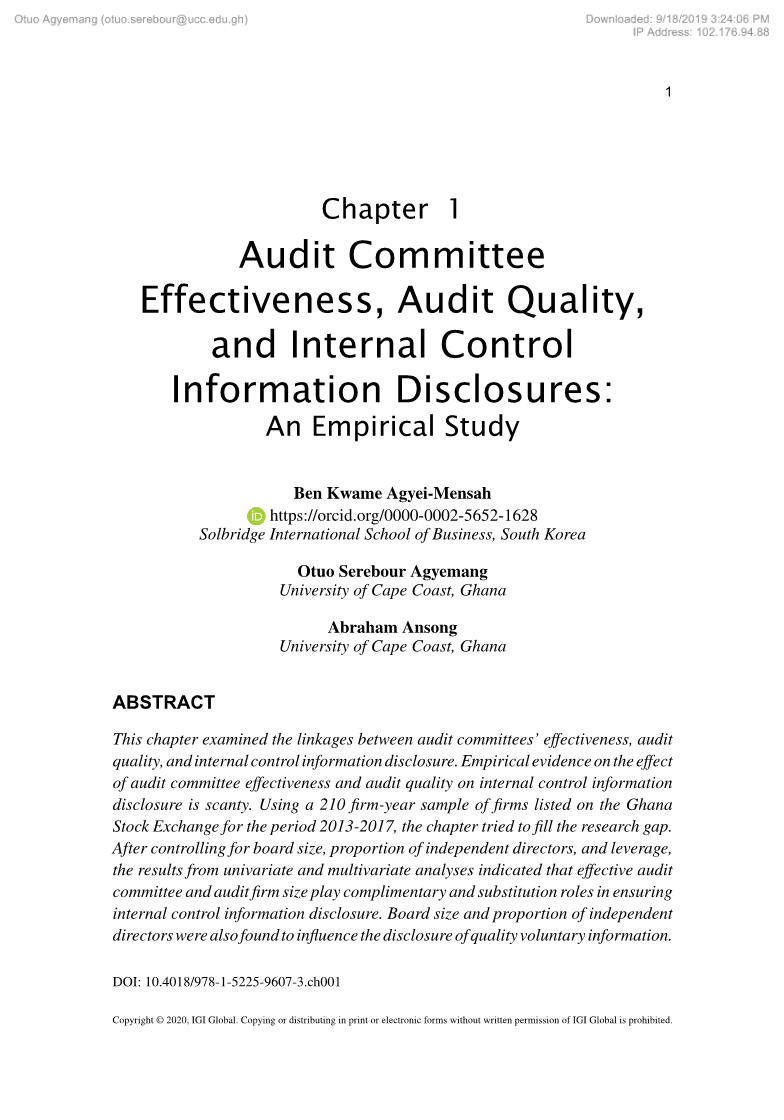 Otuo Agyemang (otuo.serebour@ucc.edu.gh)

Downloaded: 9/18/2019 3:24:06 PM
IP Address: 102.176.94.88

1

Chapter 1
Audit Committee Effectiveness, Audit Quality, and Internal Control Information Disclosures:
An Empirical Study

Ben Kwame Agyei-Mensah
https://orcid.org/0000-0002-5652-1628
Solbridge International School of Business, South Korea

Otuo Serebour Agyemang
University of Cape Coast, Ghana

Abraham Ansong
University of Cape Coast, Ghana

ABSTRACT

This chapter examined the linkages between audit committees' effectiveness, audit quality, and internal control information disclosure. Empirical evidence on the effect of audit committee effectiveness and audit quality on internal control information disclosure is scanty. Using a 210 firm-year sample of firms listed on the Ghana Stock Exchange for the period 2013-2017, the chapter tried to fill the research gap. After controlling for board size, proportion of independent directors, and leverage, the results from univariate and multivariate analyses indicated that effective audit committee and audit firm size play complimentary and substitution roles in ensuring internal control information disclosure. Board size and proportion of independent directors were also found to influence the disclosure of quality voluntary information.

DOI: 10.4018/978-1-5225-9607-3.ch001

Copyright © 2020, IGI Global. Copying or distributing in print or electronic forms without written permission of IGI Global is prohibited.